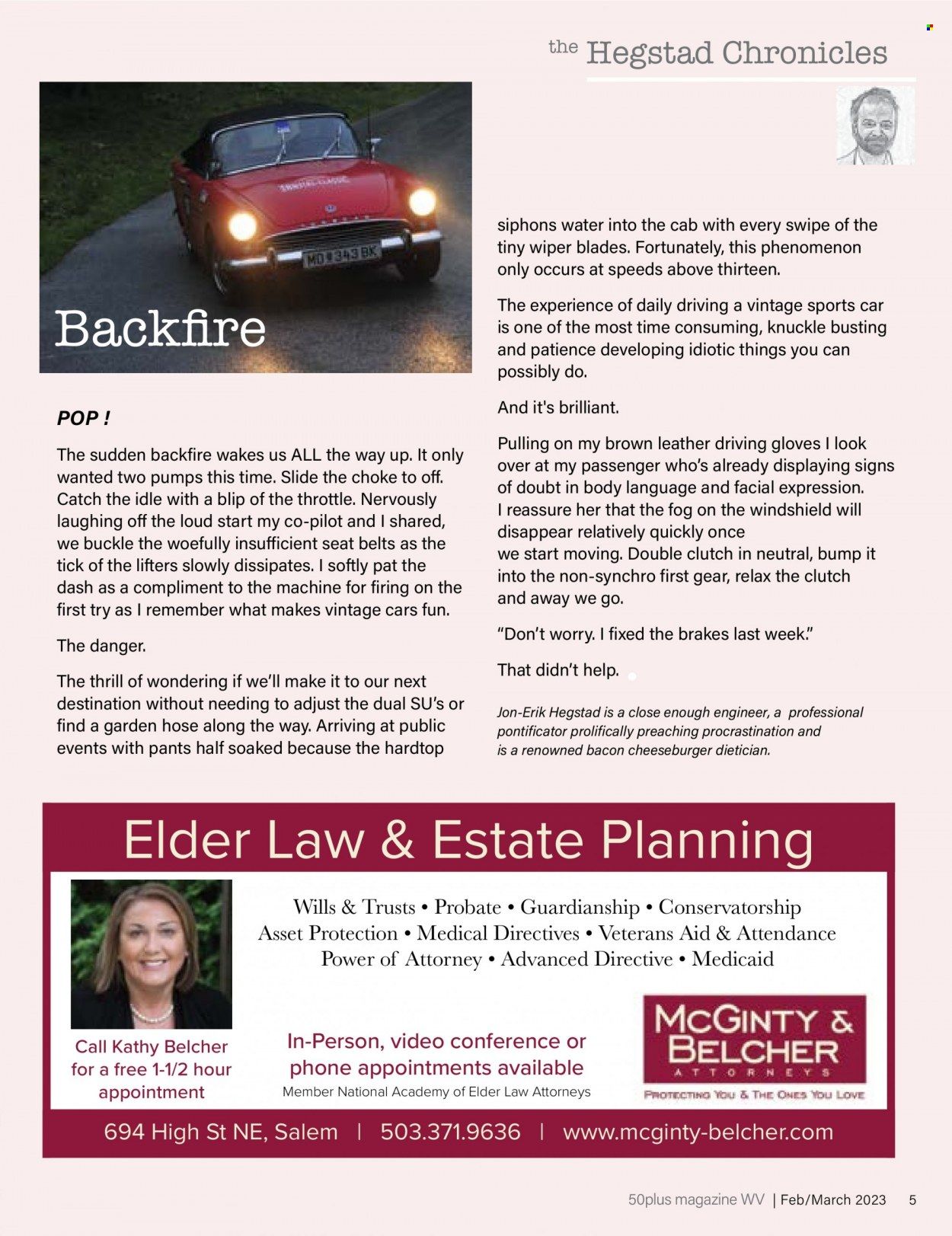 the Hegstad Chronicles

Backfire

POP !

The sudden backfire wakes us ALL the way up. It only wanted two pumps this time. Slide the choke to off. Catch the idle with a blip of the throttle. Nervously laughing off the loud start my co-pilot and I shared, we buckle the woefully insufficient seat belts as the tick of the lifters slowly dissipates. I softly pat the dash as a compliment to the machine for firing on the first try as I remember what makes vintage cars fun.

The danger.

The thrill of wondering if we'll make it to our next destination without needing to adjust the dual SU's or find a garden hose along the way. Arriving at public events with pants half soaked because the hardtop siphons water into the cab with every swipe of the tiny wiper blades. Fortunately, this phenomenon only occurs at speeds above thirteen.

The experience of daily driving a vintage sports car is one of the most time consuming, knuckle busting and patience developing idiotic things you can possibly do.

And it's brilliant.

Pulling on my brown leather driving gloves I look over at my passenger who's already displaying signs of doubt in body language and facial expression. I reassure her that the fog on the windshield will disappear relatively quickly once we start moving. Double clutch in neutral, bump it into the non-synchro first gear, relax the clutch and away we go.

"Don't worry. I fixed the brakes last week."

That didn't help.

Jon-Erik Hegstad is a close enough engineer, a professional pontificator prolifically preaching procrastination and is a renowned bacon cheeseburger dietician.

Elder Law & Estate Planning

Wills & Trusts • Probate • Guardianship • Conservatorship
Asset Protection • Medical Directives • Veterans Aid & Attendance
Power of Attorney • Advanced Directive • Medicaid

Call Kathy Belcher for a free 1-1/2 hour appointment

In-Person, video conference or phone appointments available
Member National Academy of Elder Law Attorneys

McGINTY & BELCHER
ATTORNEYS
PROTECTING YOU & THE ONES YOU LOVE

694 High St NE, Salem | 503.371.9636 | www.mcginty-belcher.com

50plus magazine WV | Feb/March 2023 5